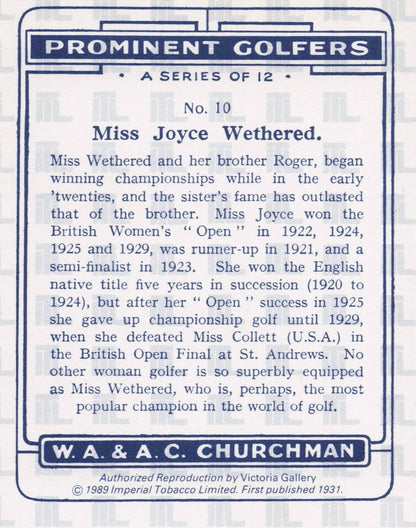 PROMINENT GOLFERS

• A SERIES OF 12 •

No. 10

Miss Joyce Wethered.

Miss Wethered and her brother Roger, began winning championships while in the early 'twenties, and the sister's fame has outlasted that of the brother. Miss Joyce won the British Women's "Open" in 1922, 1924, 1925 and 1929, was runner-up in 1921, and a semi-finalist in 1923. She won the English native title five years in succession (1920 to 1924), but after her "Open" success in 1925 she gave up championship golf until 1929, when she defeated Miss Collett (U.S.A.) in the British Open Final at St. Andrews. No other woman golfer is so superbly equipped as Miss Wethered, who is, perhaps, the most popular champion in the world of golf.

W. A. & A. C. CHURCHMAN

Authorized Reproduction by Victoria Gallery
© 1989 Imperial Tobacco Limited. First published 1931.